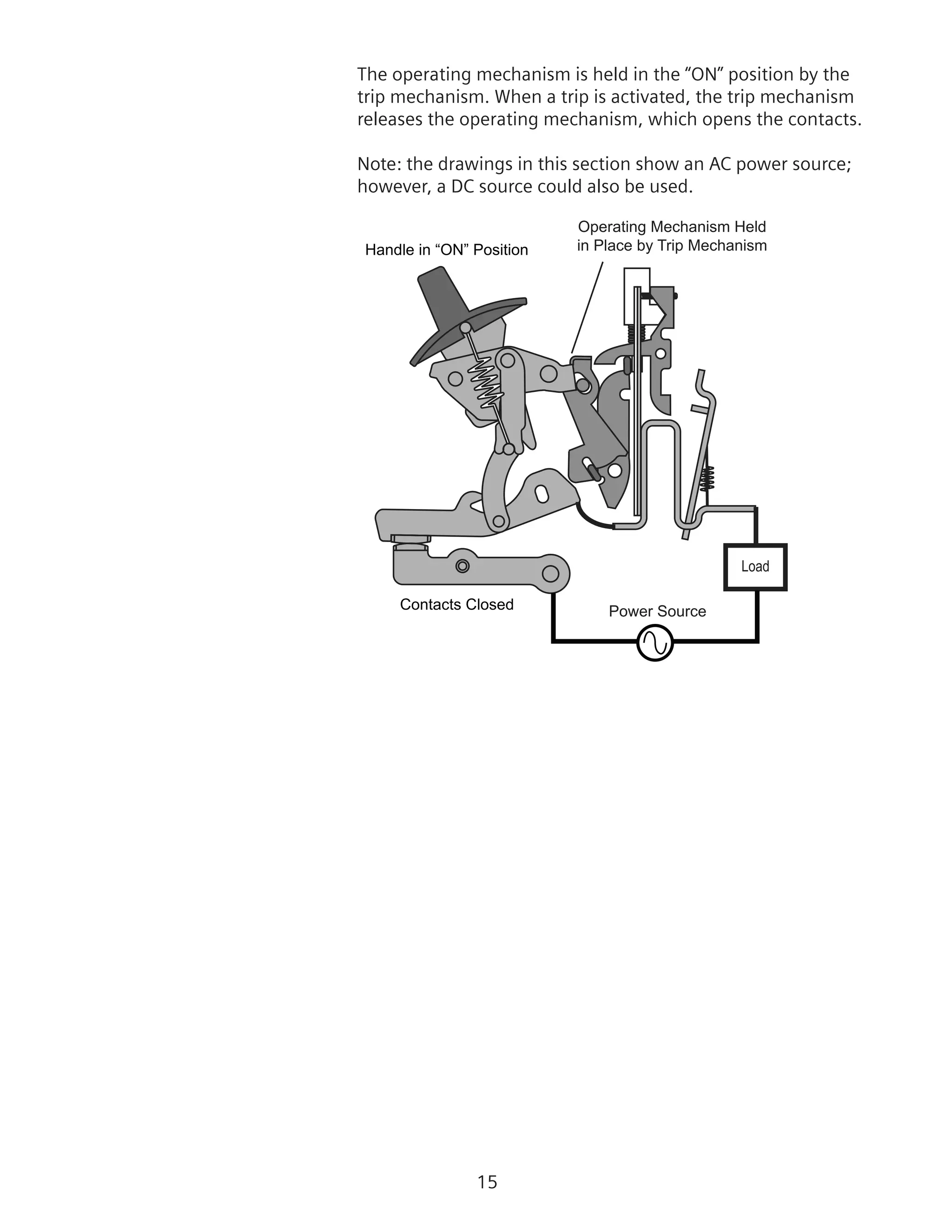 The operating mechanism is held in the “ON” position by the trip mechanism. When a trip is activated, the trip mechanism releases the operating mechanism, which opens the contacts.

Note: the drawings in this section show an AC power source; however, a DC source could also be used.

Handle in “ON” Position

Operating Mechanism Held in Place by Trip Mechanism

Load

Contacts Closed

Power Source

15